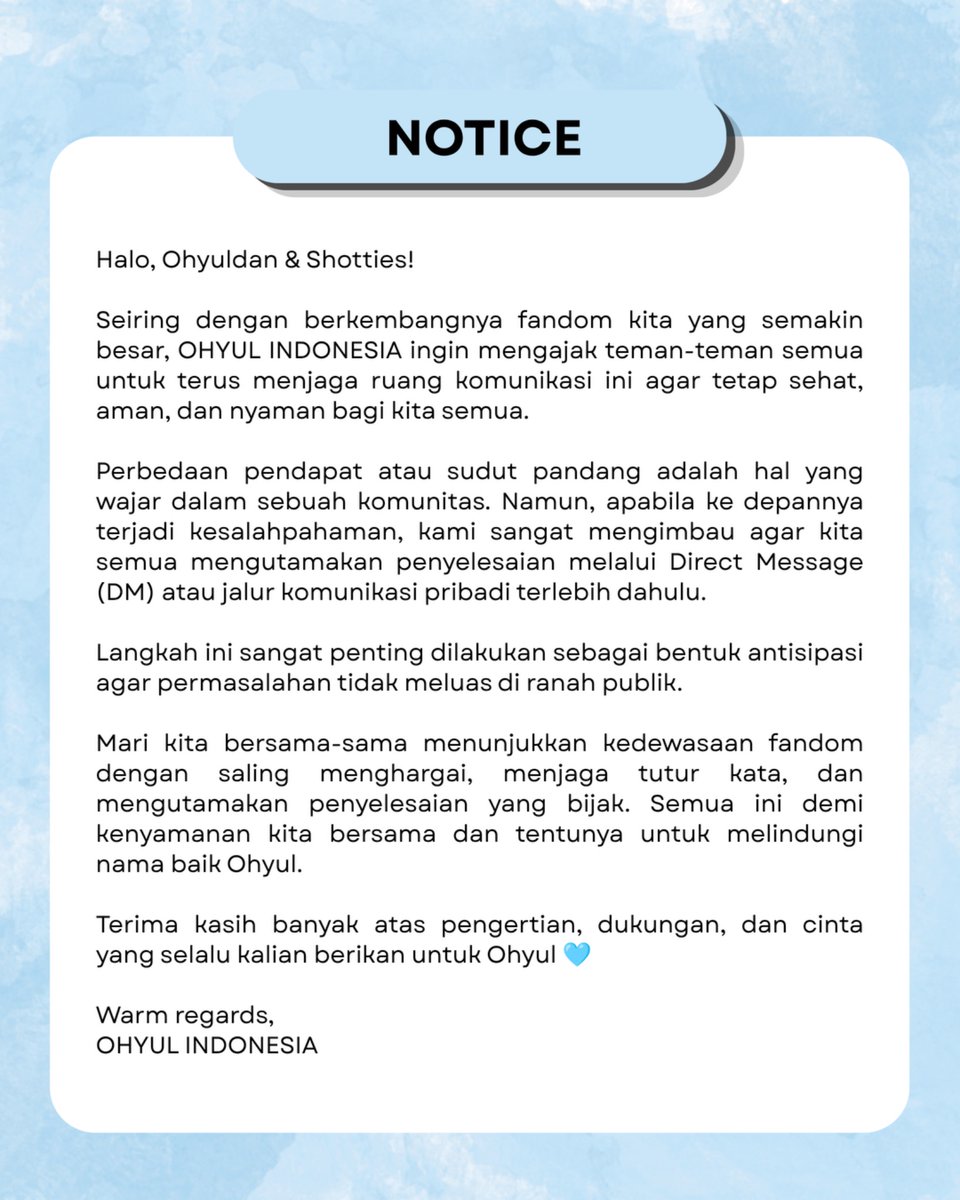 NOTICE

Halo, Ohyuldan & Shotties!

Seiring dengan berkembangnya fandom kita yang semakin besar, OHYUL INDONESIA ingin mengajak teman-teman semua untuk terus menjaga ruang komunikasi ini agar tetap sehat, aman, dan nyaman bagi kita semua.

Perbedaan pendapat atau sudut pandang adalah hal yang wajar dalam sebuah komunitas. Namun, apabila ke depannya terjadi kesalahpahaman, kami sangat mengimbau agar kita semua mengutamakan penyelesaian melalui Direct Message (DM) atau jalur komunikasi pribadi terlebih dahulu.

Langkah ini sangat penting dilakukan sebagai bentuk antisipasi agar permasalahan tidak meluas di ranah publik.

Mari kita bersama-sama menunjukkan kedewasaan fandom dengan saling menghargai, menjaga tutur kata, dan mengutamakan penyelesaian yang bijak. Semua ini demi kenyamanan kita bersama dan tentunya untuk melindungi nama baik Ohyul.

Terima kasih banyak atas pengertian, dukungan, dan cinta yang selalu kalian berikan untuk Ohyul 🩵

Warm regards,
OHYUL INDONESIA